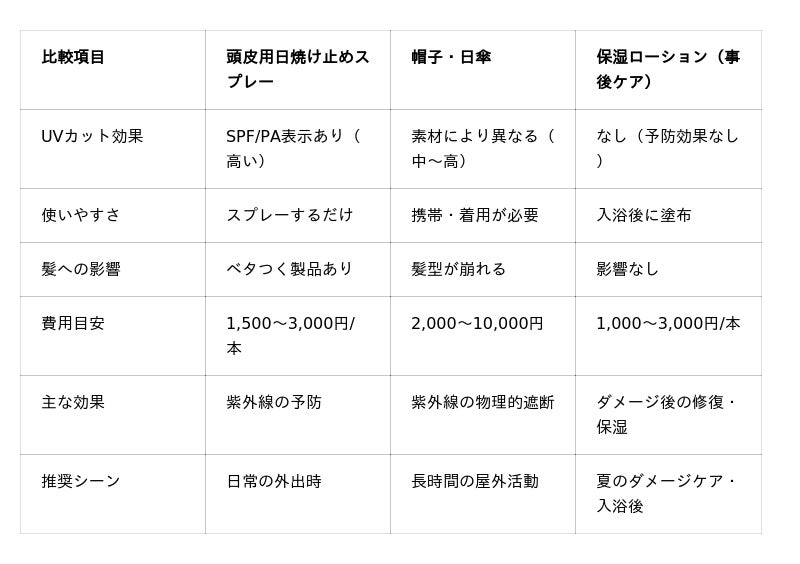 | 比較項目 | 頭皮用日焼け止めスプレー | 帽子・日傘 | 保湿ローション（事後ケア） |
|---|---|---|---|
| UVカット効果 | SPF/PA表示あり（高い） | 素材により異なる（中〜高） | なし（予防効果なし） |
| 使いやすさ | スプレーするだけ | 携帯・着用が必要 | 入浴後に塗布 |
| 髪への影響 | ベタつく製品あり | 髪型が崩れる | 影響なし |
| 費用目安 | 1,500〜3,000円/本 | 2,000〜10,000円 | 1,000〜3,000円/本 |
| 主な効果 | 紫外線の予防 | 紫外線の物理的遮断 | ダメージ後の修復・保湿 |
| 推奨シーン | 日常の外出時 | 長時間の屋外活動 | 夏のダメージケア・入浴後 |